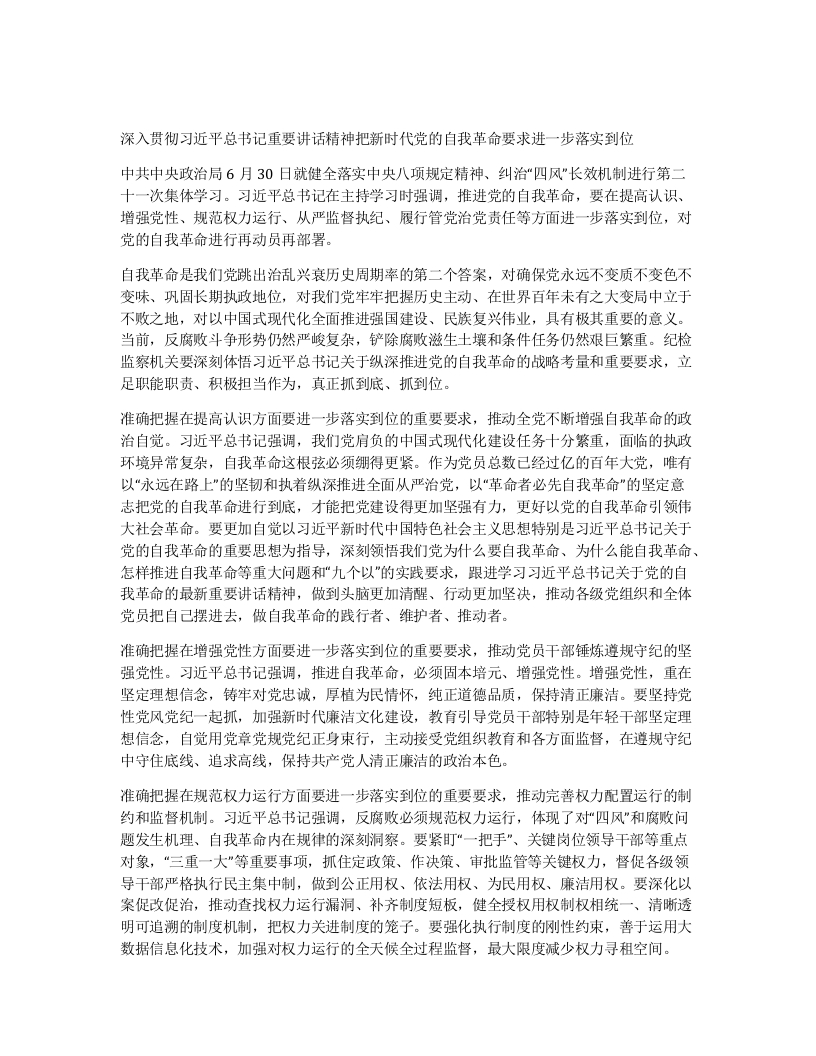 深入贯彻习近平总书记重要讲话精神把新时代党的自我革命要求进一步落实到位

中共中央政治局 6 月 30 日就健全落实中央八项规定精神、纠治“四风”长效机制进行第二十一次集体学习。习近平总书记在主持学习时强调，推进党的自我革命，要在提高认识、增强党性、规范权力运行、从严监督执纪、履行管党治党责任等方面进一步落实到位，对党的自我革命进行再动员再部署。

自我革命是我们党跳出治乱兴衰历史周期率的第二个答案，对确保党永远不变质不变色不变味、巩固长期执政地位，对我们党牢牢把握历史主动、在世界百年未有之大变局中立于不败之地，对以中国式现代化全面推进强国建设、民族复兴伟业，具有极其重要的意义。当前，反腐败斗争形势仍然严峻复杂，铲除腐败滋生土壤和条件任务仍然艰巨繁重。纪检监察机关要深刻体悟习近平总书记关于纵深推进党的自我革命的战略考量和重要要求，立足职能职责、积极担当作为，真正抓到底、抓到位。

准确把握在提高认识方面要进一步落实到位的重要要求，推动全党不断增强自我革命的政治自觉。习近平总书记强调，我们党肩负的中国式现代化建设任务十分繁重，面临的执政环境异常复杂，自我革命这根弦必须绷得更紧。作为党员总数已经过亿的百年大党，唯有以“永远在路上”的坚韧和执着纵深推进全面从严治党，以“革命者必先自我革命”的坚定意志把党的自我革命进行到底，才能把党建设得更加坚强有力，更好以党的自我革命引领伟大社会革命。要更加自觉以习近平新时代中国特色社会主义思想特别是习近平总书记关于党的自我革命的重要思想为指导，深刻领悟我们党为什么要自我革命、为什么能自我革命、怎样推进自我革命等重大问题和“九个以”的实践要求，跟进学习习近平总书记关于党的自我革命的最新重要讲话精神，做到头脑更加清醒、行动更加坚决，推动各级党组织和全体党员把自己摆进去，做自我革命的践行者、维护者、推动者。

准确把握在增强党性方面要进一步落实到位的重要要求，推动党员干部锤炼遵规守纪的坚强党性。习近平总书记强调，推进自我革命，必须固本培元、增强党性。增强党性，重在坚定理想信念，铸牢对党忠诚，厚植为民情怀，纯正道德品质，保持清正廉洁。要坚持党性党风党纪一起抓，加强新时代廉洁文化建设，教育引导党员干部特别是年轻干部坚定理想信念，自觉用党章党规党纪正身束行，主动接受党组织教育和各方面监督，在遵规守纪中守住底线、追求高线，保持共产党人清正廉洁的政治本色。

准确把握在规范权力运行方面要进一步落实到位的重要要求，推动完善权力配置运行的制约和监督机制。习近平总书记强调，反腐败必须规范权力运行，体现了对“四风”和腐败问题发生机理、自我革命内在规律的深刻洞察。要紧盯“一把手”、关键岗位领导干部等重点对象，“三重一大”等重要事项，抓住定政策、作决策、审批监管等关键权力，督促各级领导干部严格执行民主集中制，做到公正用权、依法用权、为民用权、廉洁用权。要深化以案促改促治，推动查找权力运行漏洞、补齐制度短板，健全授权用权制权相统一、清晰透明可追溯的制度机制，把权力关进制度的笼子。要强化执行制度的刚性约束，善于运用大数据信息化技术，加强对权力运行的全天候全过程监督，最大限度减少权力寻租空间。